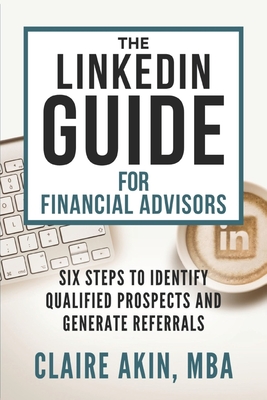 THE LINKEDIN GUIDE FOR FINANCIAL ADVISORS

in

SIX STEPS TO IDENTIFY QUALIFIED PROSPECTS AND GENERATE REFERRALS

CLAIRE AKIN, MBA